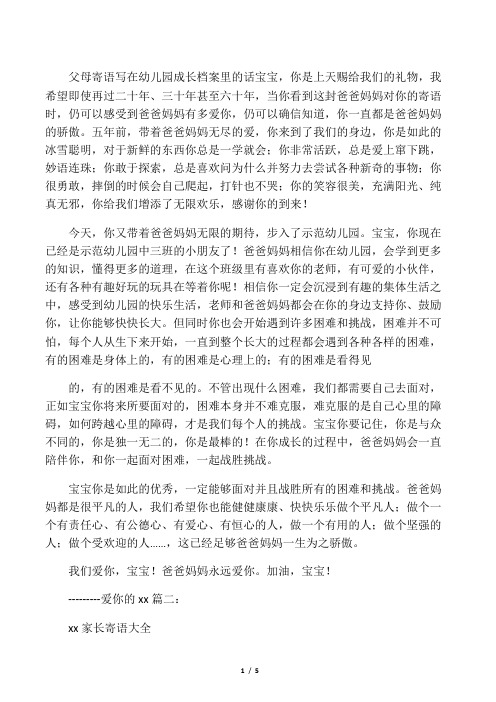 父母寄语写在幼儿园成长档案里的话宝宝，你是上天赐给我们的礼物，我希望即使再过二十年、三十年甚至六十年，当你看到这封爸爸妈妈对你的寄语时，仍可以感受到爸爸妈妈有多爱你，仍可以确信知道，你一直都是爸爸妈妈的骄傲。五年前，带着爸爸妈妈无尽的爱，你来到了我们的身边，你是如此的冰雪聪明，对于新鲜的东西你总是一学就会；你非常活跃，总是爱上窜下跳，妙语连珠；你敢于探索，总是喜欢问为什么并努力去尝试各种新奇的事物；你很勇敢，摔倒的时候会自己爬起，打针也不哭；你的笑容很美，充满阳光、纯真无邪，你给我们增添了无限欢乐，感谢你的到来！

今天，你又带着爸爸妈妈无限的期待，步入了示范幼儿园。宝宝，你现在已经是示范幼儿园中三班的小朋友了！爸爸妈妈相信你在幼儿园，会学到更多的知识，懂得更多的道理，在这个班级里有喜欢你的老师，有可爱的小伙伴，还有各种有趣好玩的玩具在等着你呢！相信你一定会沉浸到有趣的集体生活之中，感受到幼儿园的快乐生活，老师和爸爸妈妈都会在你的身边支持你、鼓励你，让你能够快快长大。但同时你也会开始遇到许多困难和挑战，困难并不可怕，每个人从生下来开始，一直到整个长大的过程都会遇到各种各样的困难，有的困难是身体上的，有的困难是心理上的；有的困难是看得见

的，有的困难是看不见的。不管出现什么困难，我们都需要自己去面对，正如宝宝你将来所要面对的，困难本身并不难克服，难克服的是自己心里的障碍，如何跨越心里的障碍，才是我们每个人的挑战。宝宝你要记住，你是与众不同的，你是独一无二的，你是最棒的！在你成长的过程中，爸爸妈妈会一直陪伴你，和你一起面对困难，一起战胜挑战。

宝宝你是如此的优秀，一定能够面对并且战胜所有的困难和挑战。爸爸妈妈都是很平凡的人，我们希望你也能健健康康、快快乐乐做个平凡人；做个一个有责任心、有公德心、有爱心、有恒心的人，做一个有用的人；做个坚强的人；做个受欢迎的人……，这已经足够爸爸妈妈一生为之骄傲。

我们爱你，宝宝！爸爸妈妈永远爱你。加油，宝宝！

---------爱你的 xx 篇二：

xx 家长寄语大全

1 / 5